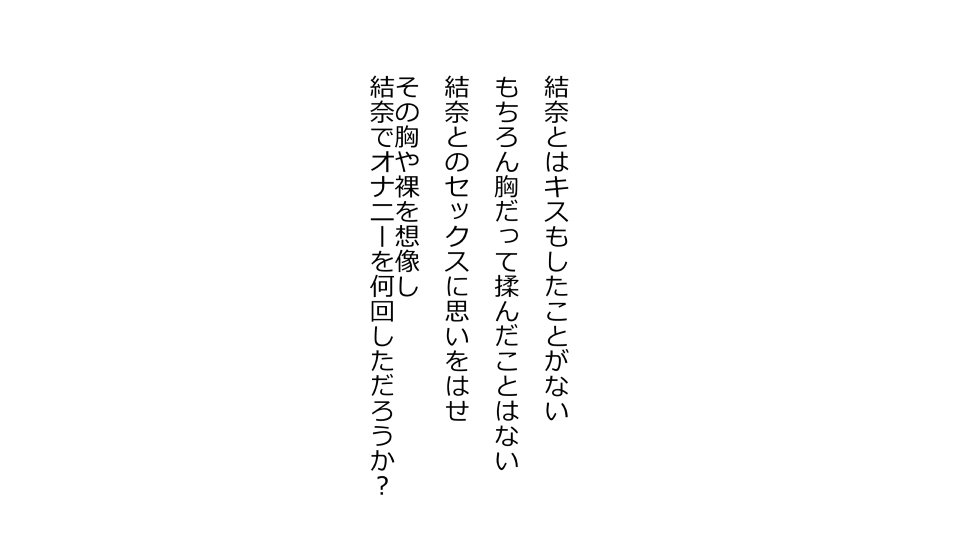 結奈とはキスもしたことがない
もちろん胸だって揉んだことはない
結奈とのセックスに思いをはせ
その胸や裸を想像し
結奈でオナニーを何回しただろうか？